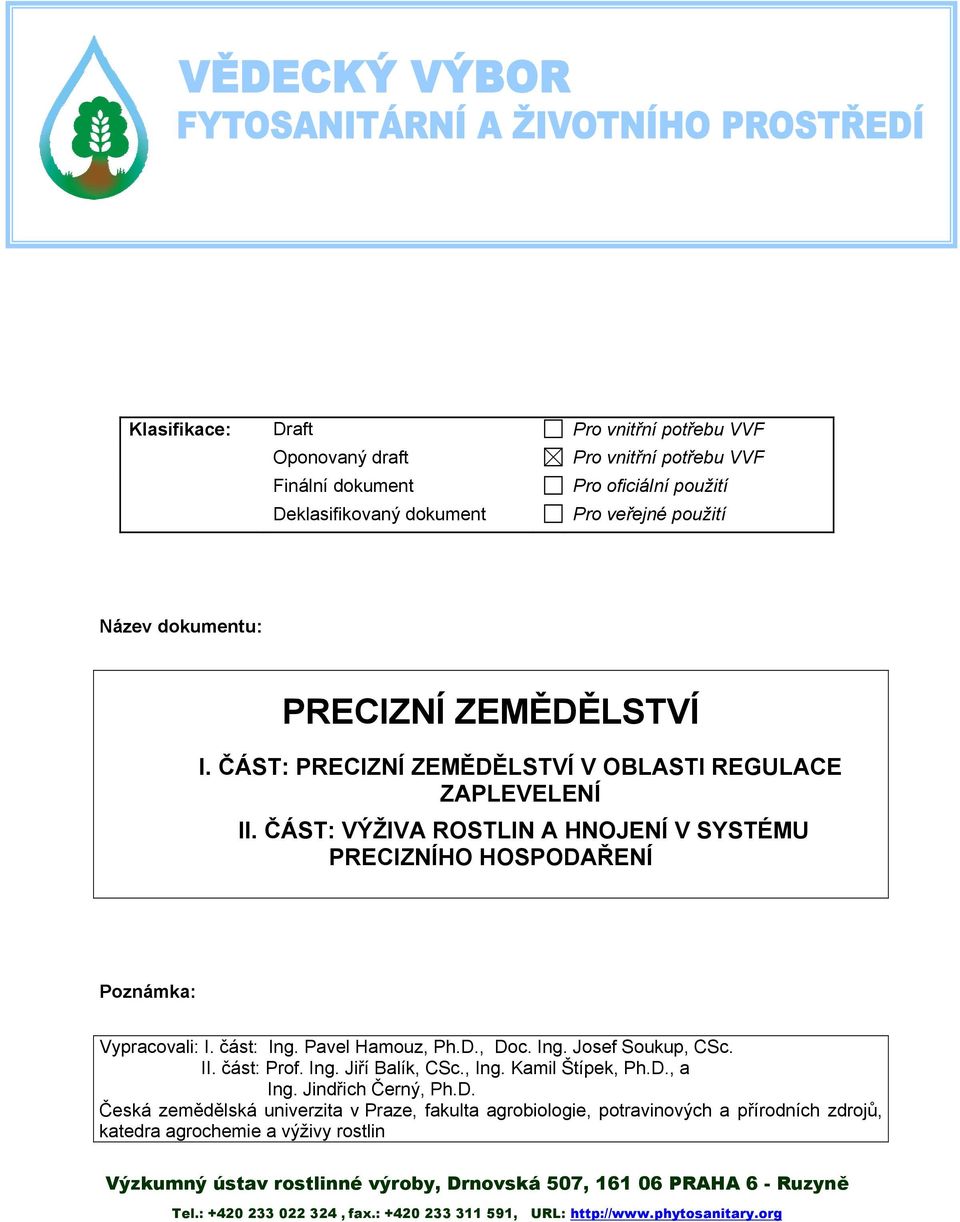 VĚDECKÝ VÝBOR
FYTOSANITÁRNÍ A ŽIVOTNÍHO PROSTŘEDÍ

| Klasifikace: | Draft | ☐ Pro vnitřní potřebu VVF |
|---|---|---|
| | Oponovaný draft | ☒ Pro vnitřní potřebu VVF |
| | Finální dokument | ☐ Pro oficiální použití |
| | Deklasifikovaný dokument | ☐ Pro veřejné použití |

Název dokumentu:

PRECIZNÍ ZEMĚDĚLSTVÍ

I. ČÁST: PRECIZNÍ ZEMĚDĚLSTVÍ V OBLASTI REGULACE ZAPLEVELENÍ

II. ČÁST: VÝŽIVA ROSTLIN A HNOJENÍ V SYSTÉMU PRECIZNÍHO HOSPODAŘENÍ

Poznámka:

Vypracovali: I. část: Ing. Pavel Hamouz, Ph.D., Doc. Ing. Josef Soukup, CSc.
II. část: Prof. Ing. Jiří Balík, CSc., Ing. Kamil Štípek, Ph.D., a Ing. Jindřich Černý, Ph.D.
Česká zemědělská univerzita v Praze, fakulta agrobiologie, potravinových a přírodních zdrojů, katedra agrochemie a výživy rostlin

Výzkumný ústav rostlinné výroby, Drnovská 507, 161 06 PRAHA 6 - Ruzyně

Tel.: +420 233 022 324 , fax.: +420 233 311 591, URL: http://www.phytosanitary.org